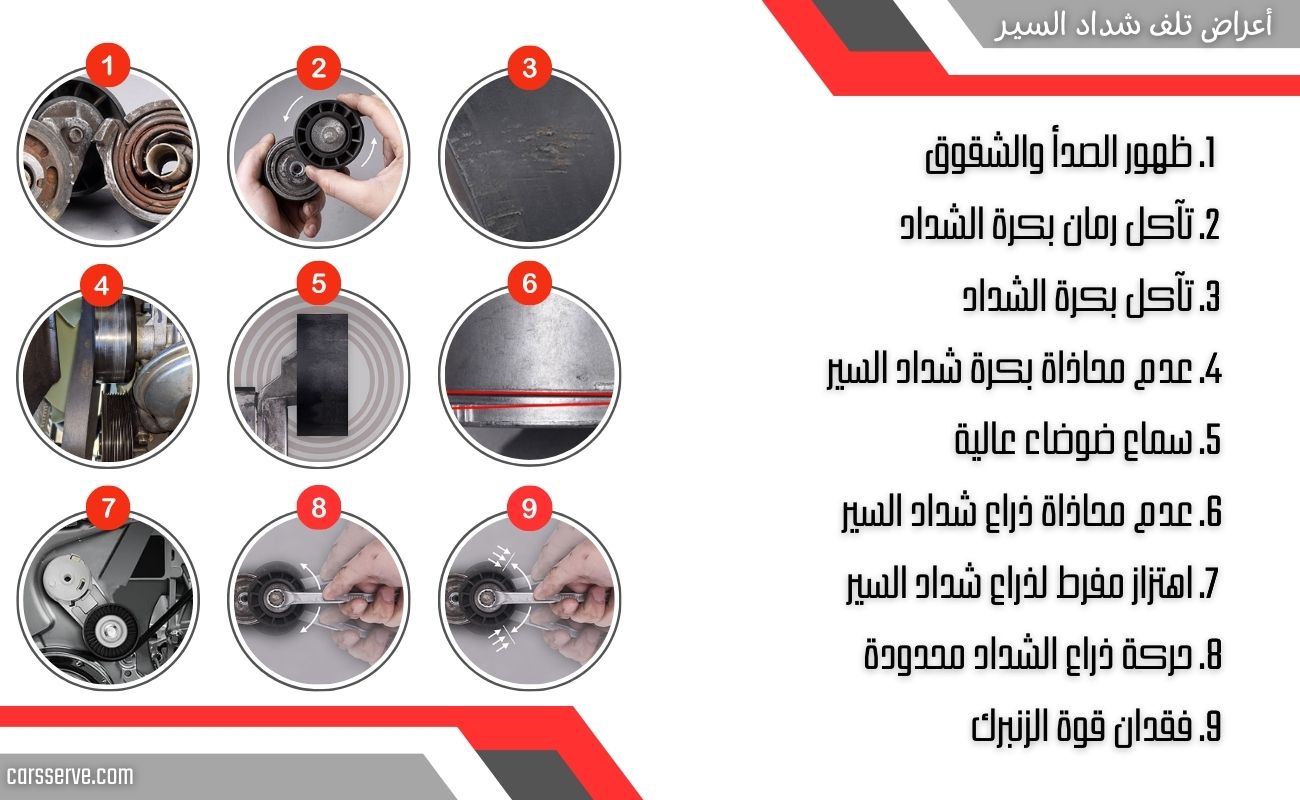 أعراض تلف شداد السير

1. ظهور الصدأ والشقوق
2. تآكل رمان بكرة الشداد
3. تآكل بكرة الشداد
4. عدم محاذاة بكرة شداد السير
5. سماع ضوضاء عالية
6. عدم محاذاة ذراع شداد السير
7. اهتزاز مفرط لذراع شداد السير
8. حركة ذراع الشداد محدودة
9. فقدان قوة الزنبرك

1
2
3
4
5
6
7
8
9

carsserve.com